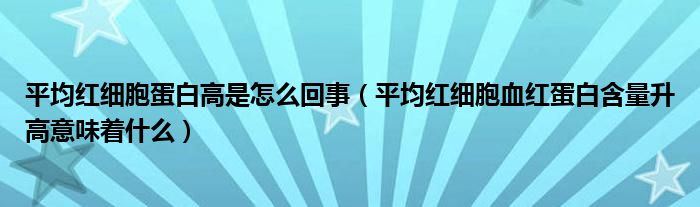 平均红细胞蛋白高是怎么回事（平均红细胞血红蛋白含量升高意味着什么）